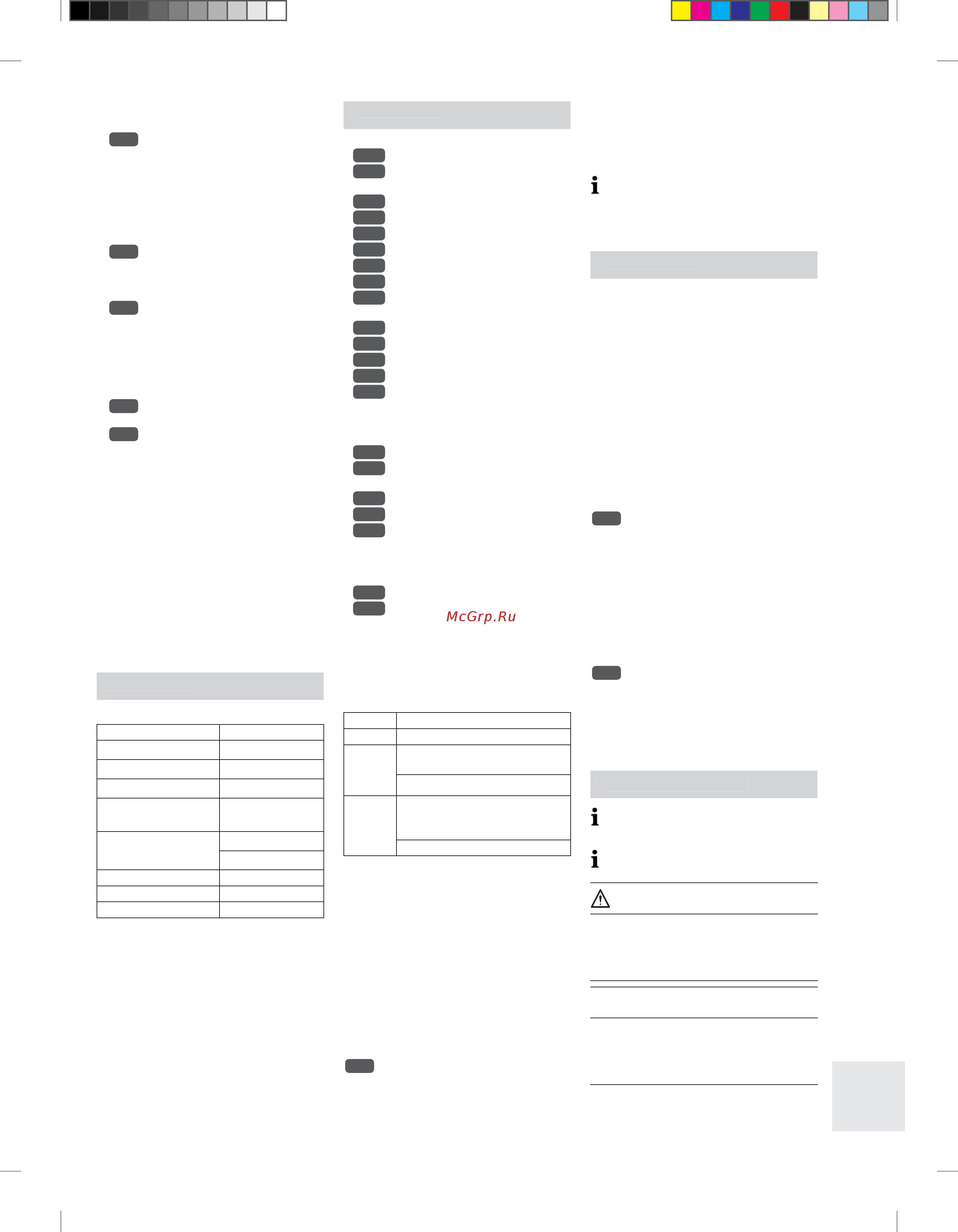 McGrp.Ru